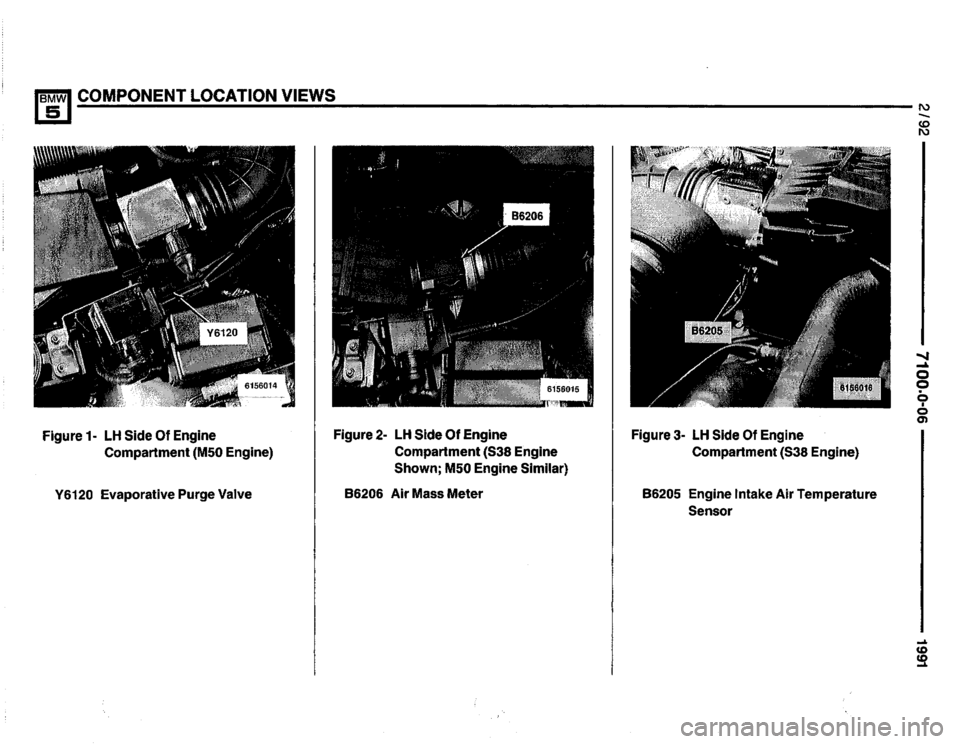 BMW 5 COMPONENT LOCATION VIEWS

2/92

7100-0-06

1991

Y6120

6156014

Figure 1- LH Side Of Engine Compartment (M50 Engine)

Y6120 Evaporative Purge Valve

B6206

6156015

Figure 2- LH Side Of Engine Compartment (S38 Engine Shown; M50 Engine Similar)

B6206 Air Mass Meter

B6205

6156016

Figure 3- LH Side Of Engine Compartment (S38 Engine)

B6205 Engine Intake Air Temperature Sensor

carmanualsonline.info